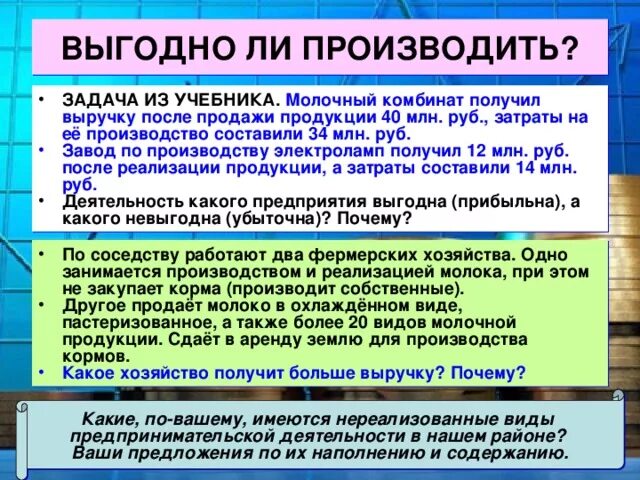 ВЫГОДНО ЛИ ПРОИЗВОДИТЬ?

• ЗАДАЧА ИЗ УЧЕБНИКА. Молочный комбинат получил выручку после продажи продукции 40 млн. руб., затраты на её производство составили 34 млн. руб.
• Завод по производству электроламп получил 12 млн. руб. после реализации продукции, а затраты составили 14 млн. руб.
• Деятельность какого предприятия выгодна (прибыльна), а какого невыгодна (убыточна)? Почему?

• По соседству работают два фермерских хозяйства. Одно занимается производством и реализацией молока, при этом не закупает корма (производит собственные).
• Другое продаёт молоко в охлаждённом виде, пастеризованное, а также более 20 видов молочной продукции. Сдаёт в аренду землю для производства кормов.
• Какое хозяйство получит больше выручку? Почему?

Какие, по-вашему, имеются нереализованные виды предпринимательской деятельности в нашем районе? Ваши предложения по их наполнению и содержанию.